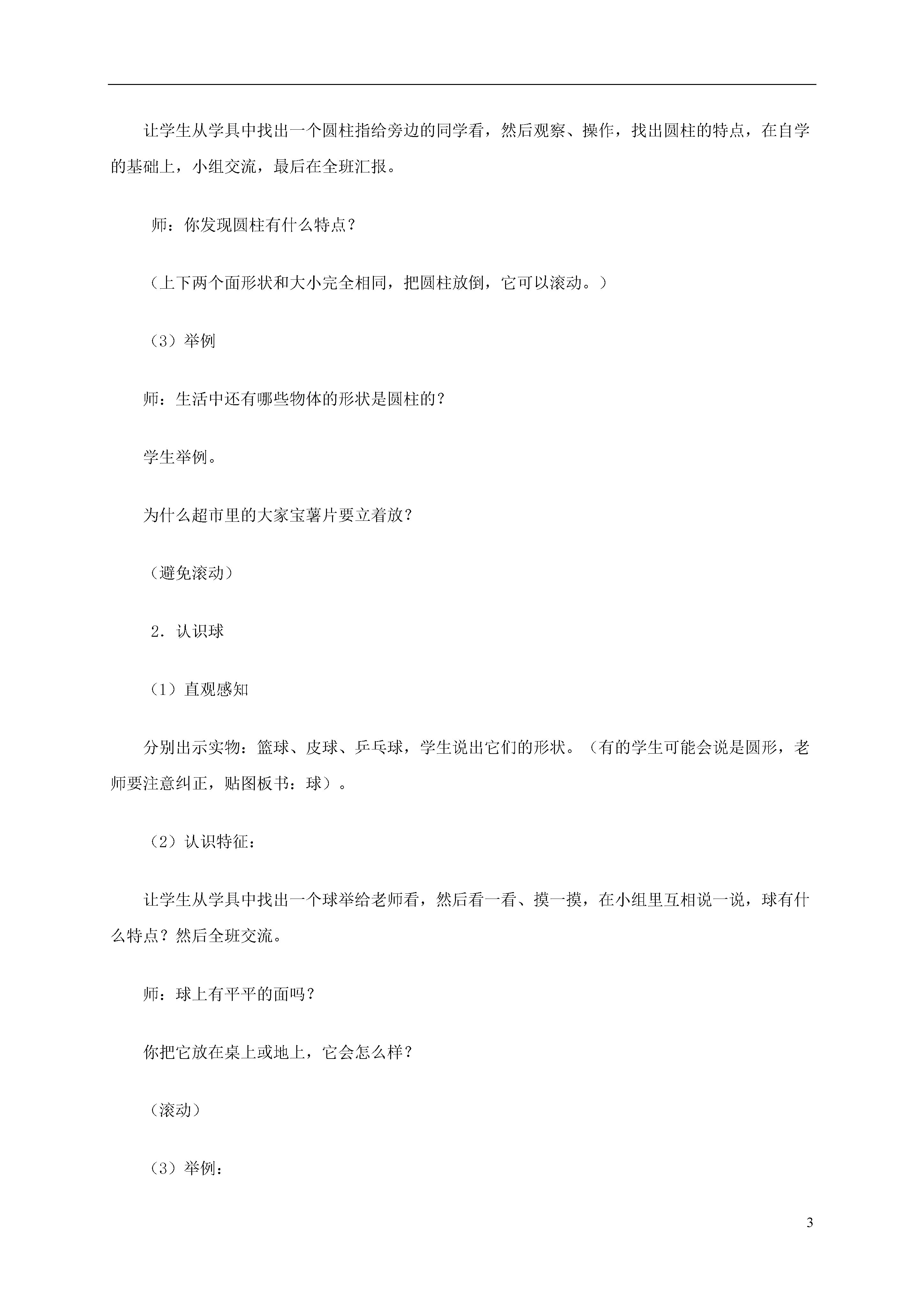 让学生从学具中找出一个圆柱指给旁边的同学看，然后观察、操作，找出圆柱的特点，在自学的基础上，小组交流，最后在全班汇报。

师：你发现圆柱有什么特点？

（上下两个面形状和大小完全相同，把圆柱放倒，它可以滚动。）

（3）举例

师：生活中还有哪些物体的形状是圆柱的？

学生举例。

为什么超市里的大家宝薯片要立着放？

（避免滚动）

2．认识球

（1）直观感知

分别出示实物：篮球、皮球、乒乓球，学生说出它们的形状。（有的学生可能会说是圆形，老师要注意纠正，贴图板书：球）。

（2）认识特征：

让学生从学具中找出一个球举给老师看，然后看一看、摸一摸，在小组里互相说一说，球有什么特点？然后全班交流。

师：球上有平平的面吗？

你把它放在桌上或地上，它会怎么样？

（滚动）

（3）举例：

3